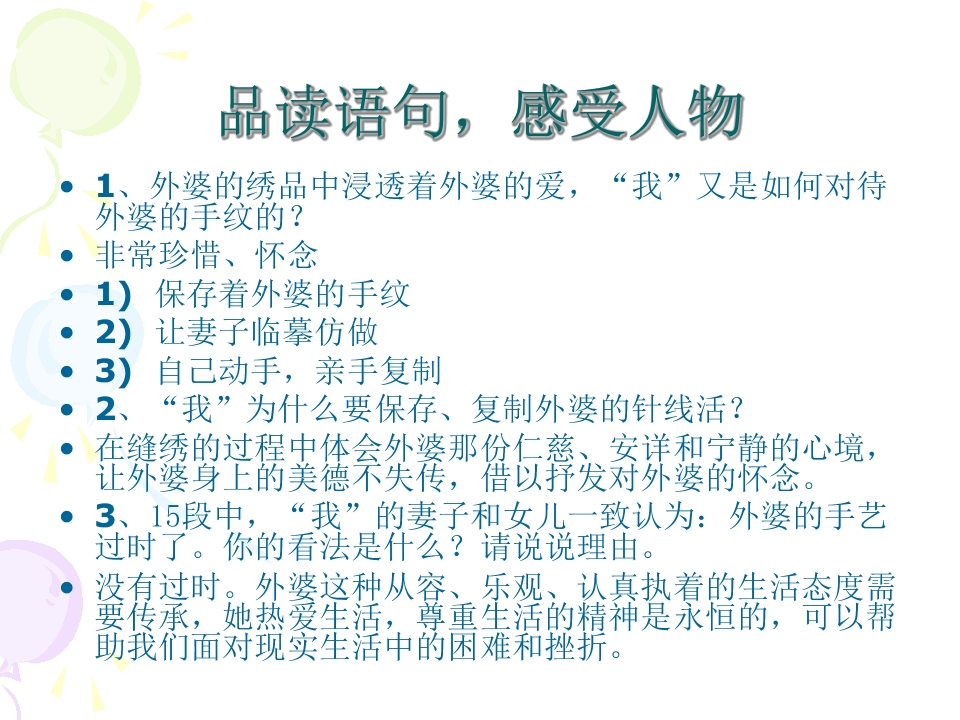 品读语句，感受人物

• 1、外婆的绣品中浸透着外婆的爱，“我”又是如何对待外婆的手纹的？
• 非常珍惜、怀念
• 1) 保存着外婆的手纹
• 2) 让妻子临摹仿做
• 3) 自己动手，亲手复制
• 2、“我”为什么要保存、复制外婆的针线活？
• 在缝绣的过程中体会外婆那份仁慈、安详和宁静的心境，让外婆身上的美德不失传，借以抒发对外婆的怀念。
• 3、15段中，“我”的妻子和女儿一致认为：外婆的手艺过时了。你的看法是什么？请说说理由。
• 没有过时。外婆这种从容、乐观、认真执着的生活态度需要传承，她热爱生活，尊重生活的精神是永恒的，可以帮助我们面对现实生活中的困难和挫折。